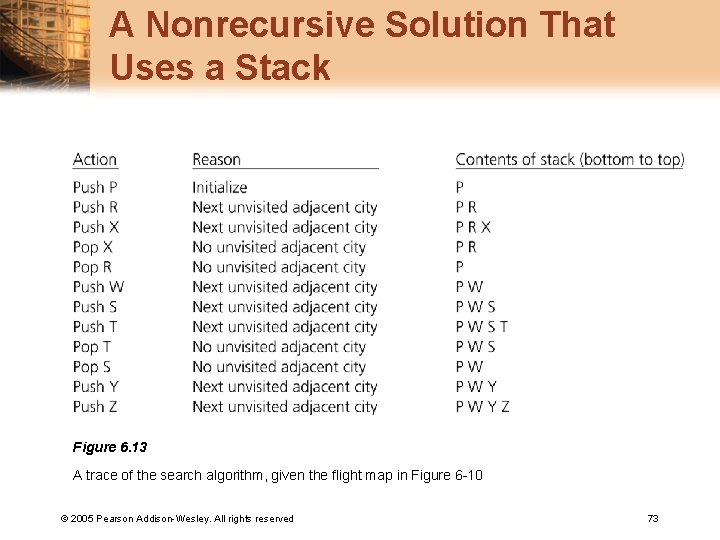 A Nonrecursive Solution That Uses a Stack

| Action | Reason | Contents of stack (bottom to top) |
|---|---|---|
| Push P | Initialize | P |
| Push R | Next unvisited adjacent city | P R |
| Push X | Next unvisited adjacent city | P R X |
| Pop X | No unvisited adjacent city | P R |
| Pop R | No unvisited adjacent city | P |
| Push W | Next unvisited adjacent city | P W |
| Push S | Next unvisited adjacent city | P W S |
| Push T | Next unvisited adjacent city | P W S T |
| Pop T | No unvisited adjacent city | P W S |
| Pop S | No unvisited adjacent city | P W |
| Push Y | Next unvisited adjacent city | P W Y |
| Push Z | Next unvisited adjacent city | P W Y Z |

Figure 6.13

A trace of the search algorithm, given the flight map in Figure 6-10

© 2005 Pearson Addison-Wesley. All rights reserved

73